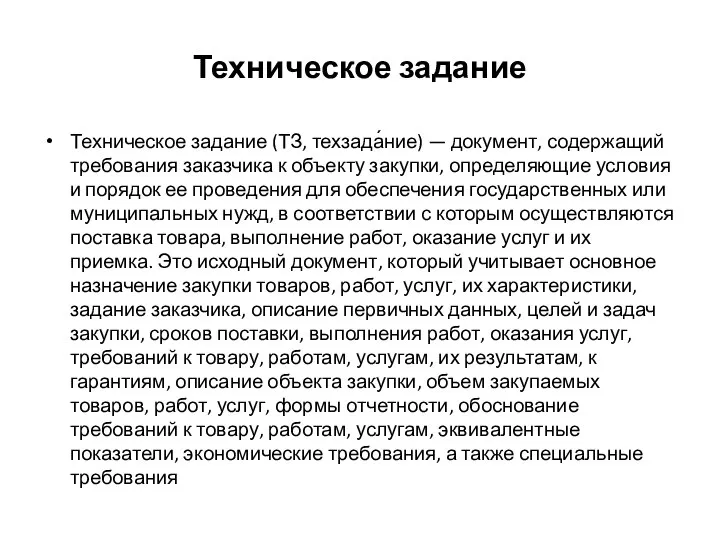 Техническое задание

• Техническое задание (ТЗ, техзада́ние) — документ, содержащий требования заказчика к объекту закупки, определяющие условия и порядок ее проведения для обеспечения государственных или муниципальных нужд, в соответствии с которым осуществляются поставка товара, выполнение работ, оказание услуг и их приемка. Это исходный документ, который учитывает основное назначение закупки товаров, работ, услуг, их характеристики, задание заказчика, описание первичных данных, целей и задач закупки, сроков поставки, выполнения работ, оказания услуг, требований к товару, работам, услугам, их результатам, к гарантиям, описание объекта закупки, объем закупаемых товаров, работ, услуг, формы отчетности, обоснование требований к товару, работам, услугам, эквивалентные показатели, экономические требования, а также специальные требования